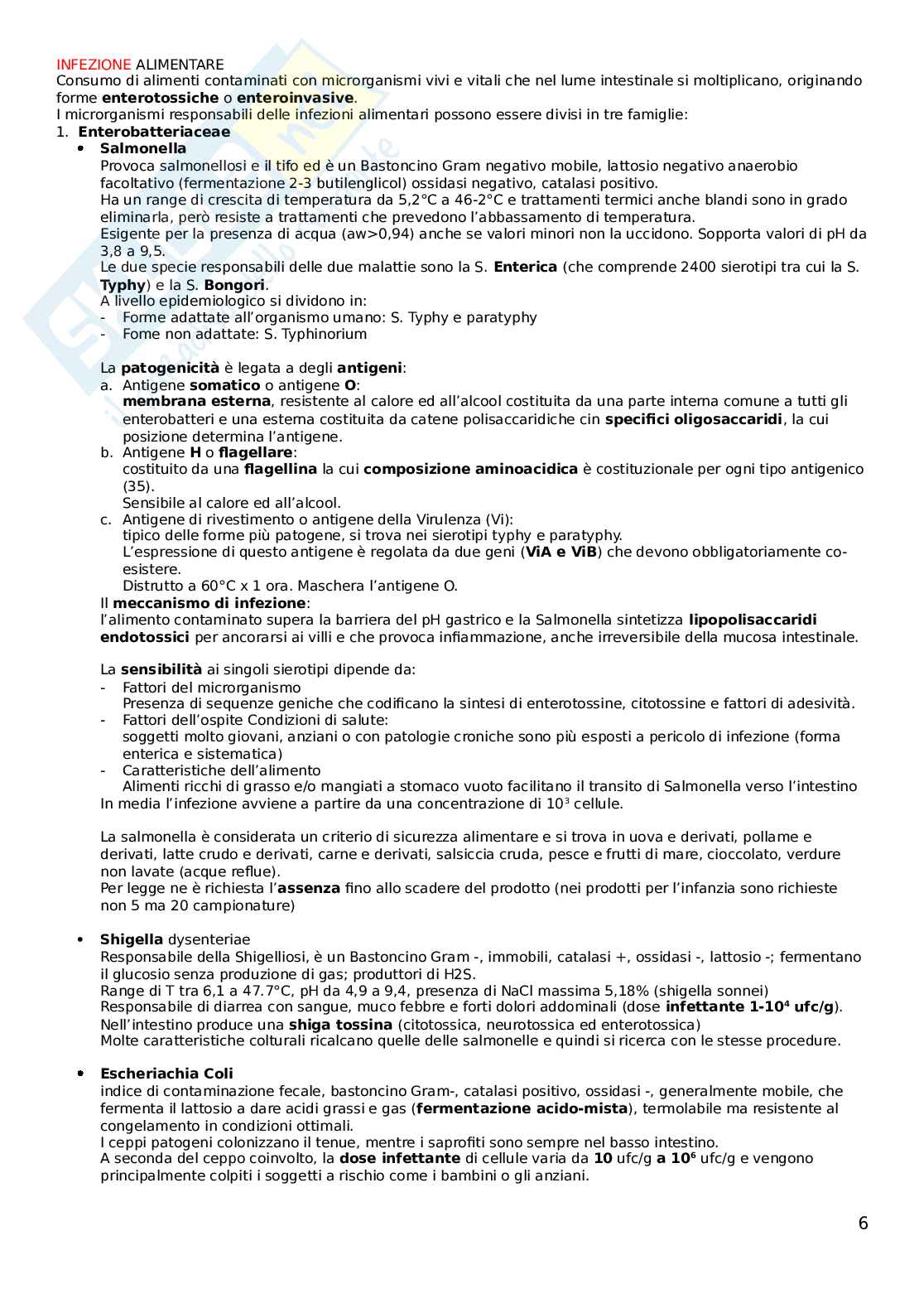 INFEZIONE ALIMENTARE
Consumo di alimenti contaminati con microrganismi vivi e vitali che nel lume intestinale si moltiplicano, originando forme **enterotossiche** o **enteroinvasive**.
I microrganismi responsabili delle infezioni alimentari possono essere divisi in tre famiglie:
1. **Enterobatteriaceae**
• **Salmonella**
Provoca salmonellosi e il tifo ed è un Bastoncino Gram negativo mobile, lattosio negativo anaerobio facoltativo (fermentazione 2-3 butilenglicol) ossidasi negativo, catalasi positivo.
Ha un range di crescita di temperatura da 5,2°C a 46-2°C e trattamenti termici anche blandi sono in grado eliminarla, però resiste a trattamenti che prevedono l'abbassamento di temperatura.
Esigente per la presenza di acqua (aw>0,94) anche se valori minori non la uccidono. Sopporta valori di pH da 3,8 a 9,5.
Le due specie responsabili delle due malattie sono la S. **Enterica** (che comprende 2400 sierotipi tra cui la S. **Typhy**) e la S. **Bongori**.
A livello epidemiologico si dividono in:
- Forme adattate all'organismo umano: S. Typhy e paratyphy
- Fome non adattate: S. Typhinorium

La **patogenicità** è legata a degli **antigeni**:
a. Antigene **somatico** o antigene **O**:
**membrana esterna**, resistente al calore ed all'alcool costituita da una parte interna comune a tutti gli enterobatteri e una esterna costituita da catene polisaccaridiche cin **specifici oligosaccaridi**, la cui posizione determina l'antigene.
b. Antigene **H** o **flagellare**:
costituito da una **flagellina** la cui **composizione aminoacidica** è costituzionale per ogni tipo antigenico (35).
Sensibile al calore ed all'alcool.
c. Antigene di rivestimento o antigene della Virulenza (Vi):
tipico delle forme più patogene, si trova nei sierotipi typhy e paratyphy.
L'espressione di questo antigene è regolata da due geni (**ViA e ViB**) che devono obbligatoriamente co-esistere.
Distrutto a 60°C x 1 ora. Maschera l'antigene O.
Il **meccanismo di infezione**:
l'alimento contaminato supera la barriera del pH gastrico e la Salmonella sintetizza **lipopolisaccaridi endotossici** per ancorarsi ai villi e che provoca infiammazione, anche irreversibile della mucosa intestinale.

La **sensibilità** ai singoli sierotipi dipende da:
- Fattori del microrganismo
Presenza di sequenze geniche che codificano la sintesi di enterotossine, citotossine e fattori di adesività.
- Fattori dell'ospite Condizioni di salute:
soggetti molto giovani, anziani o con patologie croniche sono più esposti a pericolo di infezione (forma enterica e sistematica)
- Caratteristiche dell'alimento
Alimenti ricchi di grasso e/o mangiati a stomaco vuoto facilitano il transito di Salmonella verso l'intestino
In media l'infezione avviene a partire da una concentrazione di $10^3$ cellule.

La salmonella è considerata un criterio di sicurezza alimentare e si trova in uova e derivati, pollame e derivati, latte crudo e derivati, carne e derivati, salsiccia cruda, pesce e frutti di mare, cioccolato, verdure non lavate (acque reflue).
Per legge ne è richiesta l'**assenza** fino allo scadere del prodotto (nei prodotti per l'infanzia sono richieste non 5 ma 20 campionature)

• **Shigella** dysenteriae
Responsabile della Shigelliosi, è un Bastoncino Gram -, immobili, catalasi +, ossidasi -, lattosio -; fermentano il glucosio senza produzione di gas; produttori di H2S.
Range di T tra 6,1 a 47.7°C, pH da 4,9 a 9,4, presenza di NaCl massima 5,18% (shigella sonnei)
Responsabile di diarrea con sangue, muco febbre e forti dolori addominali (dose **infettante 1-$10^4$ ufc/g**).
Nell'intestino produce una **shiga tossina** (citotossica, neurotossica ed enterotossica)
Molte caratteristiche colturali ricalcano quelle delle salmonelle e quindi si ricerca con le stesse procedure.

• **Escheriachia Coli**
indice di contaminazione fecale, bastoncino Gram-, catalasi positivo, ossidasi -, generalmente mobile, che fermenta il lattosio a dare acidi grassi e gas (**fermentazione acido-mista**), termolabile ma resistente al congelamento in condizioni ottimali.
I ceppi patogeni colonizzano il tenue, mentre i saprofiti sono sempre nel basso intestino.
A seconda del ceppo coinvolto, la **dose infettante** di cellule varia da **10** ufc/g **a $10^6$** ufc/g e vengono principalmente colpiti i soggetti a rischio come i bambini o gli anziani.

6